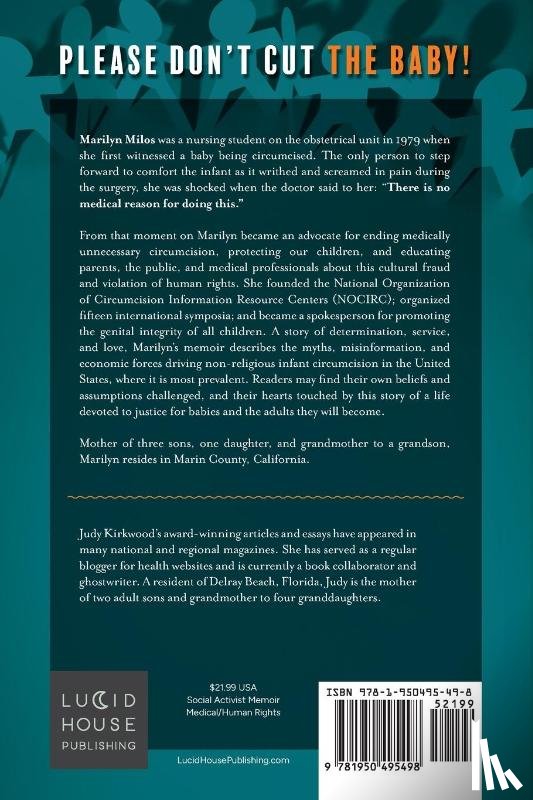 PLEASE DON'T CUT THE BABY!

Marilyn Milos was a nursing student on the obstetrical unit in 1979 when she first witnessed a baby being circumcised. The only person to step forward to comfort the infant as it writhed and screamed in pain during the surgery, she was shocked when the doctor said to her: "There is no medical reason for doing this."

From that moment on Marilyn became an advocate for ending medically unnecessary circumcision, protecting our children, and educating parents, the public, and medical professionals about this cultural fraud and violation of human rights. She founded the National Organization of Circumcision Information Resource Centers (NOCIRC); organized fifteen international symposia; and became a spokesperson for promoting the genital integrity of all children. A story of determination, service, and love, Marilyn's memoir describes the myths, misinformation, and economic forces driving non-religious infant circumcision in the United States, where it is most prevalent. Readers may find their own beliefs and assumptions challenged, and their hearts touched by this story of a life devoted to justice for babies and the adults they will become.

Mother of three sons, one daughter, and grandmother to a grandson, Marilyn resides in Marin County, California.

Judy Kirkwood's award-winning articles and essays have appeared in many national and regional magazines. She has served as a regular blogger for health websites and is currently a book collaborator and ghostwriter. A resident of Delray Beach, Florida, Judy is the mother of two adult sons and grandmother to four granddaughters.

LUCID HOUSE PUBLISHING

$21.99 USA
Social Activist Memoir
Medical/Human Rights

LucidHousePublishing.com

ISBN 978-1-950495-49-8
52199
9 781950 495498